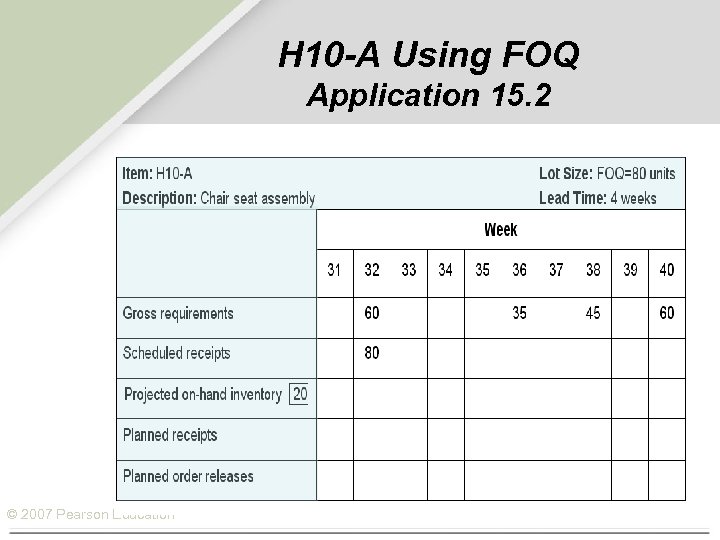 H10-A Using FOQ
Application 15.2

Item: H10-A
Description: Chair seat assembly

Lot Size: FOQ=80 units
Lead Time: 4 weeks

| | Week | | | | | | | | | |
|---|---|---|---|---|---|---|---|---|---|---|
| | 31 | 32 | 33 | 34 | 35 | 36 | 37 | 38 | 39 | 40 |
| Gross requirements | | 60 | | | | 35 | | 45 | | 60 |
| Scheduled receipts | | 80 | | | | | | | | |
| Projected on-hand inventory 20 | | | | | | | | | | |
| Planned receipts | | | | | | | | | | |
| Planned order releases | | | | | | | | | | |

© 2007 Pearson Education